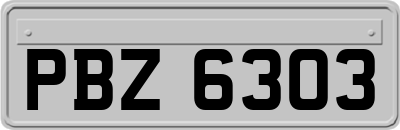 PBZ 6303